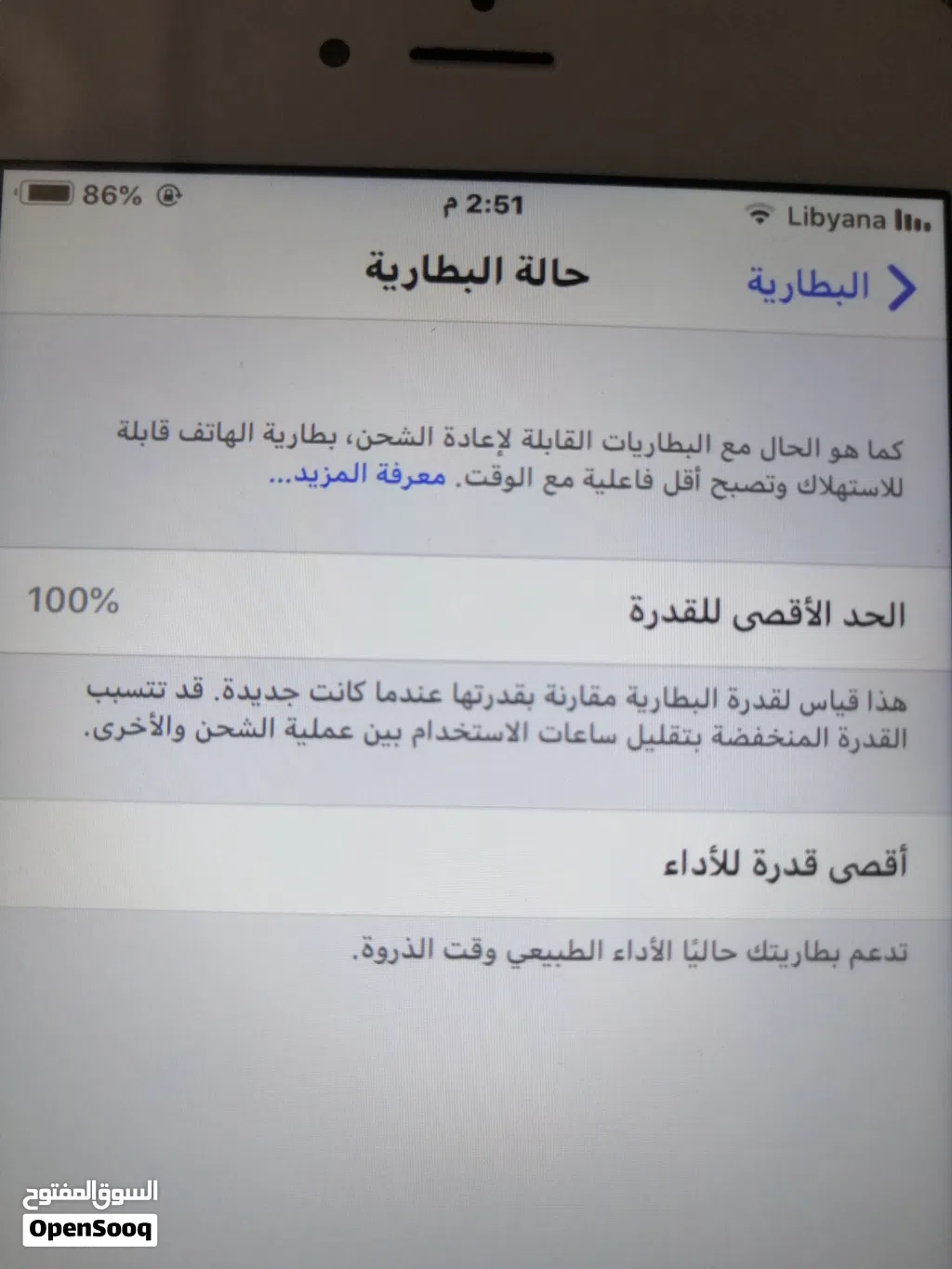 Libyana
2:51 م
86%

البطارية
حالة البطارية

كما هو الحال مع البطاريات القابلة لإعادة الشحن، بطارية الهاتف قابلة للاستهلاك وتصبح أقل فاعلية مع الوقت. معرفة المزيد...

الحد الأقصى للقدرة
100%

هذا قياس لقدرة البطارية مقارنة بقدرتها عندما كانت جديدة. قد تتسبب القدرة المنخفضة بتقليل ساعات الاستخدام بين عملية الشحن والأخرى.

أقصى قدرة للأداء

تدعم بطاريتك حاليًا الأداء الطبيعي وقت الذروة.

السوق المفتوح
OpenSooq